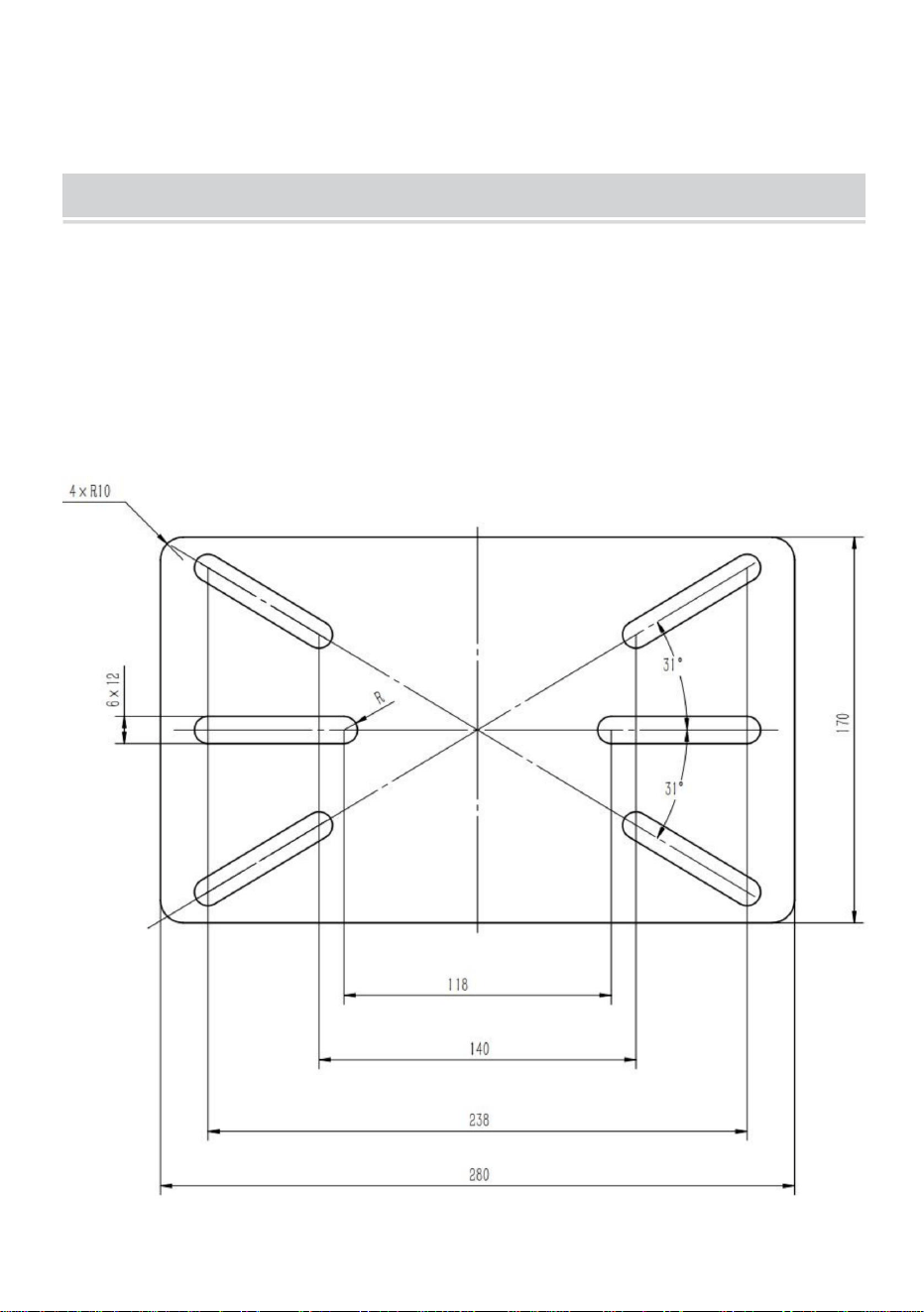 4 x R10

6 x 12

R

31°

31°

170

118

140

238

280